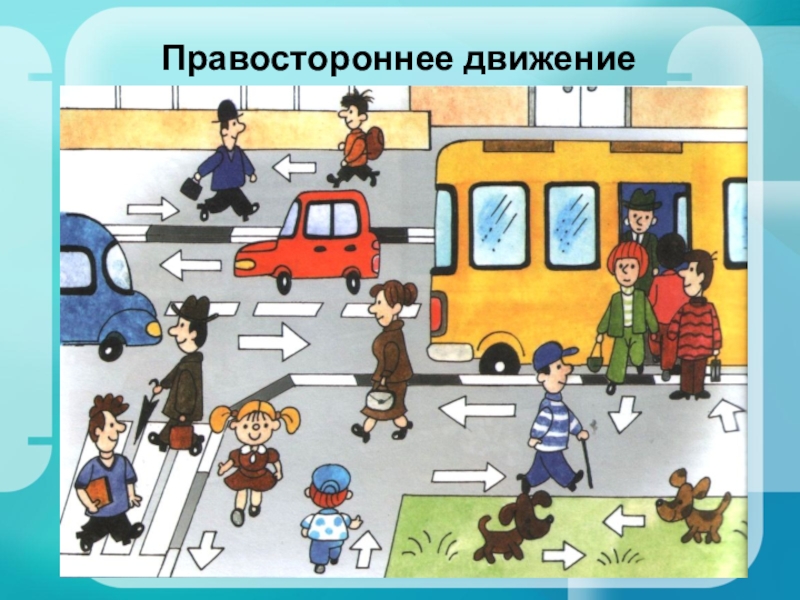 Правостороннее движение